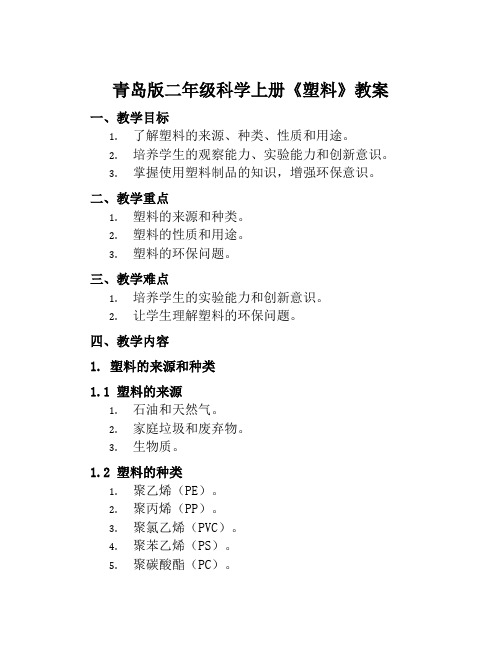 青岛版二年级科学上册《塑料》教案

一、教学目标

1. 了解塑料的来源、种类、性质和用途。
2. 培养学生的观察能力、实验能力和创新意识。
3. 掌握使用塑料制品的知识，增强环保意识。

二、教学重点

1. 塑料的来源和种类。
2. 塑料的性质和用途。
3. 塑料的环保问题。

三、教学难点

1. 培养学生的实验能力和创新意识。
2. 让学生理解塑料的环保问题。

四、教学内容

1. 塑料的来源和种类

1.1 塑料的来源

1. 石油和天然气。
2. 家庭垃圾和废弃物。
3. 生物质。

1.2 塑料的种类

1. 聚乙烯（PE）。
2. 聚丙烯（PP）。
3. 聚氯乙烯（PVC）。
4. 聚苯乙烯（PS）。
5. 聚碳酸酯（PC）。